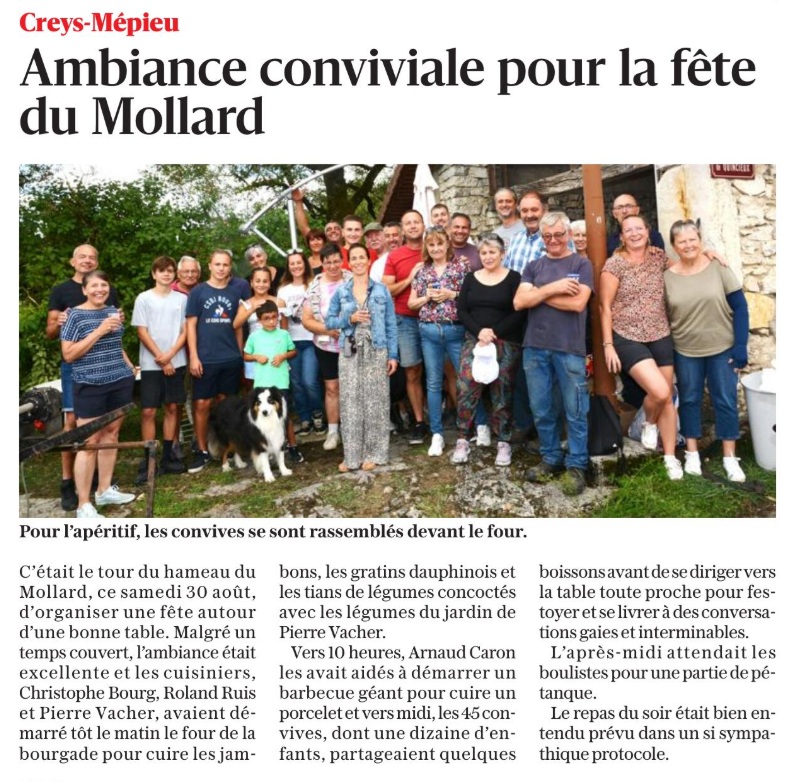 Creys-Mépieu

Ambiance conviviale pour la fête du Mollard

Pour l'apéritif, les convives se sont rassemblés devant le four.

C'était le tour du hameau du Mollard, ce samedi 30 août, d'organiser une fête autour d'une bonne table. Malgré un temps couvert, l'ambiance était excellente et les cuisiniers, Christophe Bourg, Roland Ruis et Pierre Vacher, avaient démarré tôt le matin le four de la bourgade pour cuire les jambons, les gratins dauphinois et les tians de légumes concoctés avec les légumes du jardin de Pierre Vacher.

Vers 10 heures, Arnaud Caron les avait aidés à démarrer un barbecue géant pour cuire un porcelet et vers midi, les 45 convives, dont une dizaine d'enfants, partageaient quelques boissons avant de se diriger vers la table toute proche pour festoyer et se livrer à des conversations gaies et interminables.

L'après-midi attendait les boulistes pour une partie de pétanque.

Le repas du soir était bien entendu prévu dans un si sympathique protocole.